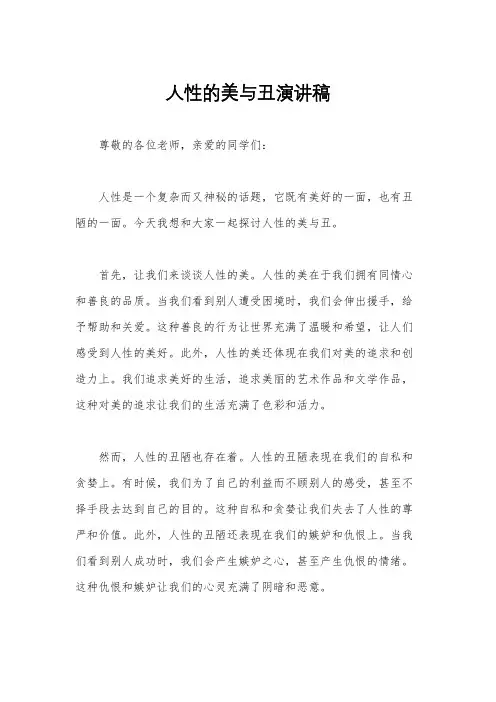 人性的美与丑演讲稿

尊敬的各位老师，亲爱的同学们：

人性是一个复杂而又神秘的话题，它既有美好的一面，也有丑陋的一面。今天我想和大家一起探讨人性的美与丑。

首先，让我们来谈谈人性的美。人性的美在于我们拥有同情心和善良的品质。当我们看到别人遭受困境时，我们会伸出援手，给予帮助和关爱。这种善良的行为让世界充满了温暖和希望，让人们感受到人性的美好。此外，人性的美还体现在我们对美的追求和创造力上。我们追求美好的生活，追求美丽的艺术作品和文学作品，这种对美的追求让我们的生活充满了色彩和活力。

然而，人性的丑陋也存在着。人性的丑陋表现在我们的自私和贪婪上。有时候，我们为了自己的利益而不顾别人的感受，甚至不择手段去达到自己的目的。这种自私和贪婪让我们失去了人性的尊严和价值。此外，人性的丑陋还表现在我们的嫉妒和仇恨上。当我们看到别人成功时，我们会产生嫉妒之心，甚至产生仇恨的情绪。这种仇恨和嫉妒让我们的心灵充满了阴暗和恶意。